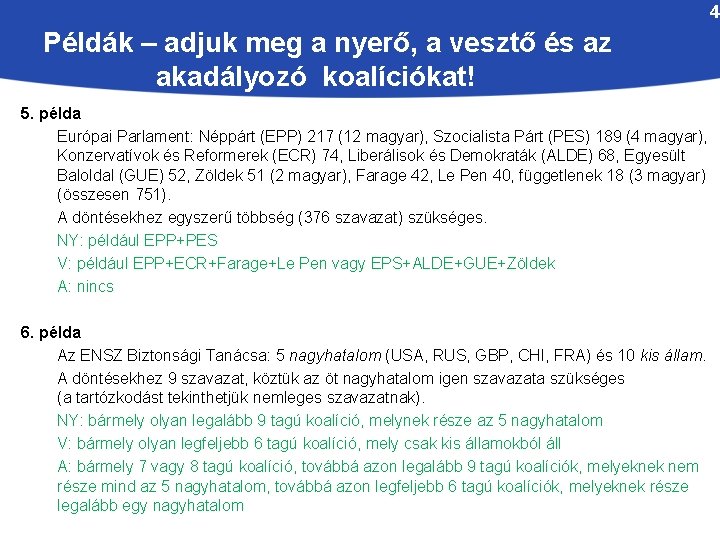 4

Példák – adjuk meg a nyerő, a vesztő és az akadályozó koalíciókat!

5. példa

Európai Parlament: Néppárt (EPP) 217 (12 magyar), Szocialista Párt (PES) 189 (4 magyar), Konzervatívok és Reformerek (ECR) 74, Liberálisok és Demokraták (ALDE) 68, Egyesült Baloldal (GUE) 52, Zöldek 51 (2 magyar), Farage 42, Le Pen 40, függetlenek 18 (3 magyar) (összesen 751).

A döntésekhez egyszerű többség (376 szavazat) szükséges.

NY: például EPP+PES

V: például EPP+ECR+Farage+Le Pen vagy EPS+ALDE+GUE+Zöldek

A: nincs

6. példa

Az ENSZ Biztonsági Tanácsa: 5 nagyhatalom (USA, RUS, GBP, CHI, FRA) és 10 kis állam.

A döntésekhez 9 szavazat, köztük az öt nagyhatalom igen szavazata szükséges (a tartózkodást tekinthetjük nemleges szavazatnak).

NY: bármely olyan legalább 9 tagú koalíció, melynek része az 5 nagyhatalom

V: bármely olyan legfeljebb 6 tagú koalíció, mely csak kis államokból áll

A: bármely 7 vagy 8 tagú koalíció, továbbá azon legalább 9 tagú koalíciók, melyeknek nem része mind az 5 nagyhatalom, továbbá azon legfeljebb 6 tagú koalíciók, melyeknek része legalább egy nagyhatalom